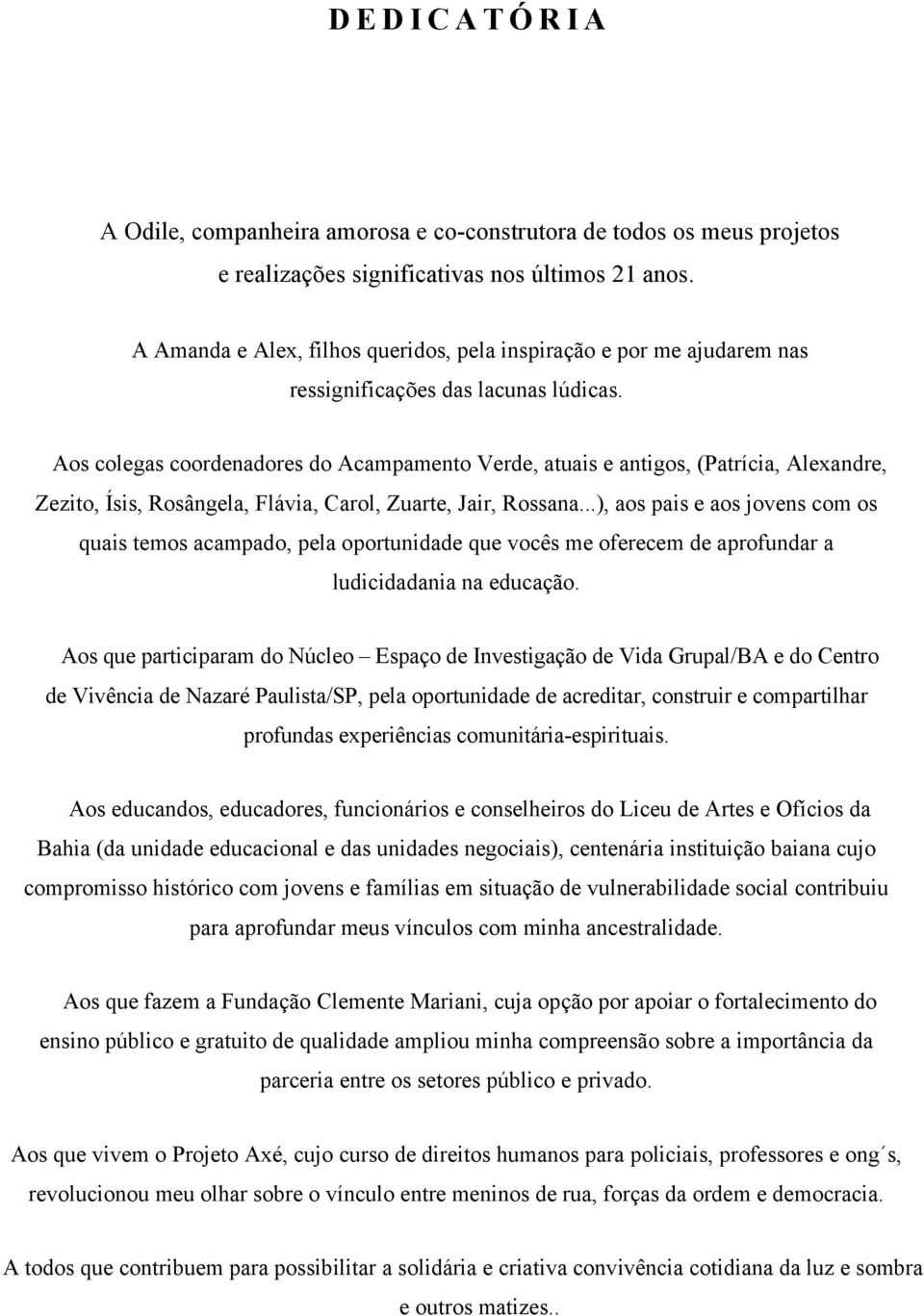 D E D I C A T Ó R I A

A Odile, companheira amorosa e co-construtora de todos os meus projetos e realizações significativas nos últimos 21 anos.

A Amanda e Alex, filhos queridos, pela inspiração e por me ajudarem nas ressignificações das lacunas lúdicas.

Aos colegas coordenadores do Acampamento Verde, atuais e antigos, (Patrícia, Alexandre, Zezito, Ísis, Rosângela, Flávia, Carol, Zuarte, Jair, Rossana...), aos pais e aos jovens com os quais temos acampado, pela oportunidade que vocês me oferecem de aprofundar a ludicidadania na educação.

Aos que participaram do Núcleo – Espaço de Investigação de Vida Grupal/BA e do Centro de Vivência de Nazaré Paulista/SP, pela oportunidade de acreditar, construir e compartilhar profundas experiências comunitária-espirituais.

Aos educandos, educadores, funcionários e conselheiros do Liceu de Artes e Ofícios da Bahia (da unidade educacional e das unidades negociais), centenária instituição baiana cujo compromisso histórico com jovens e famílias em situação de vulnerabilidade social contribuiu para aprofundar meus vínculos com minha ancestralidade.

Aos que fazem a Fundação Clemente Mariani, cuja opção por apoiar o fortalecimento do ensino público e gratuito de qualidade ampliou minha compreensão sobre a importância da parceria entre os setores público e privado.

Aos que vivem o Projeto Axé, cujo curso de direitos humanos para policiais, professores e ong´s, revolucionou meu olhar sobre o vínculo entre meninos de rua, forças da ordem e democracia.

A todos que contribuem para possibilitar a solidária e criativa convivência cotidiana da luz e sombra e outros matizes..